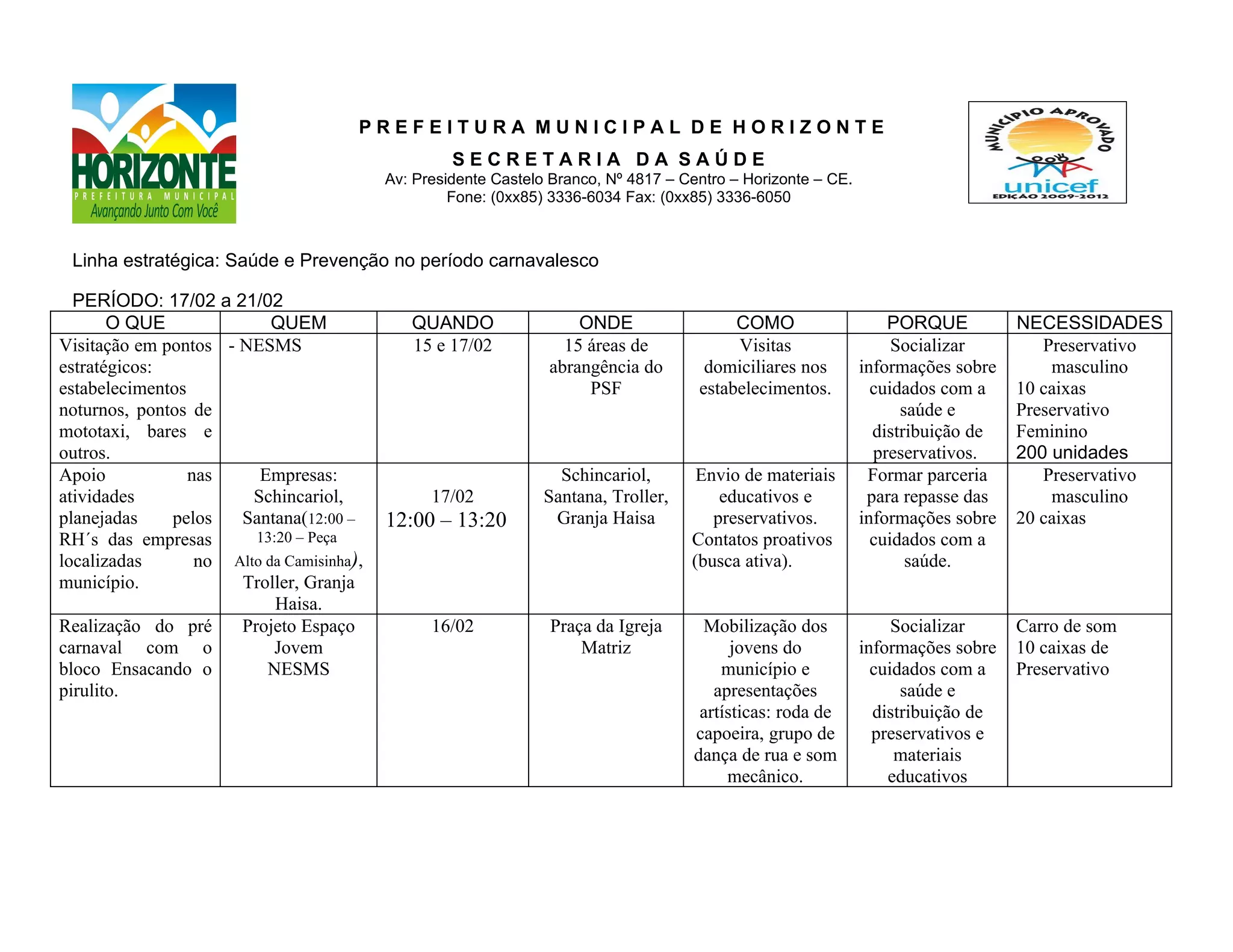 HORIZONTE
PREFEITURA MUNICIPAL
Avançando Junto Com Você

PREFEITURA MUNICIPAL DE HORIZONTE
SECRETARIA DA SAÚDE
Av: Presidente Castelo Branco, Nº 4817 – Centro – Horizonte – CE.
Fone: (0xx85) 3336-6034 Fax: (0xx85) 3336-6050

MUNICÍPIO APROVADO
unicef
EDIÇÃO 2009-2012

Linha estratégica: Saúde e Prevenção no período carnavalesco

PERÍODO: 17/02 a 21/02

| O QUE | QUEM | QUANDO | ONDE | COMO | PORQUE | NECESSIDADES |
|---|---|---|---|---|---|---|
| Visitação em pontos estratégicos: estabelecimentos noturnos, pontos de mototaxi, bares e outros. | - NESMS | 15 e 17/02 | 15 áreas de abrangência do PSF | Visitas domiciliares nos estabelecimentos. | Socializar informações sobre cuidados com a saúde e distribuição de preservativos. | Preservativo masculino 10 caixas Preservativo Feminino 200 unidades |
| Apoio nas atividades planejadas pelos RH´s das empresas localizadas no município. | Empresas: Schincariol, Santana(12:00 – 13:20 – Peça Alto da Camisinha), Troller, Granja Haisa. | 17/02 12:00 – 13:20 | Schincariol, Santana, Troller, Granja Haisa | Envio de materiais educativos e preservativos. Contatos proativos (busca ativa). | Formar parceria para repasse das informações sobre cuidados com a saúde. | Preservativo masculino 20 caixas |
| Realização do pré carnaval com o bloco Ensacando o pirulito. | Projeto Espaço Jovem NESMS | 16/02 | Praça da Igreja Matriz | Mobilização dos jovens do município e apresentações artísticas: roda de capoeira, grupo de dança de rua e som mecânico. | Socializar informações sobre cuidados com a saúde e distribuição de preservativos e materiais educativos | Carro de som 10 caixas de Preservativo |